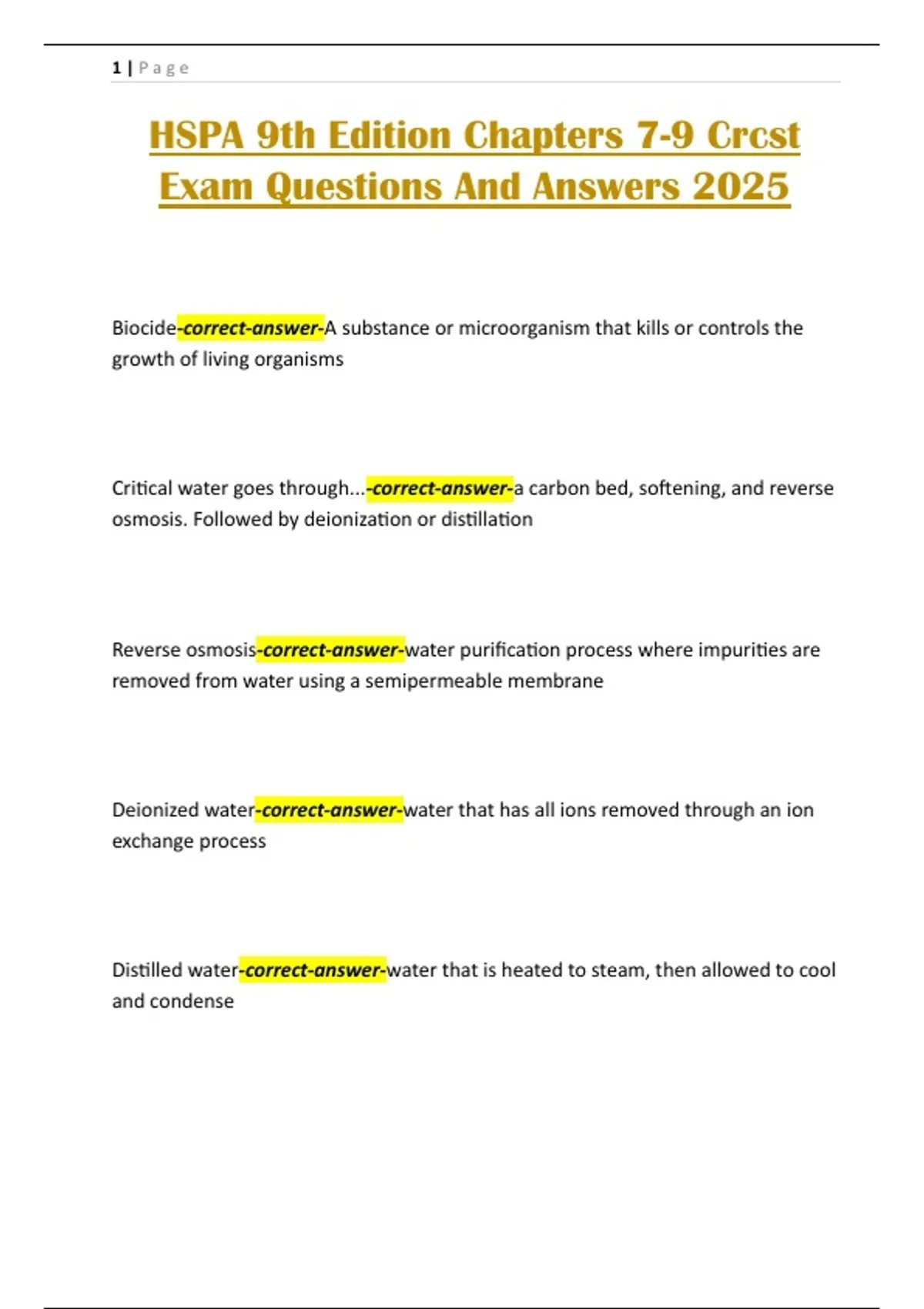 1 | Page

HSPA 9th Edition Chapters 7-9 Crcst Exam Questions And Answers 2025

Biocide-correct-answer-A substance or microorganism that kills or controls the growth of living organisms

Critical water goes through...-correct-answer-a carbon bed, softening, and reverse osmosis. Followed by deionization or distillation

Reverse osmosis-correct-answer-water purification process where impurities are removed from water using a semipermeable membrane

Deionized water-correct-answer-water that has all ions removed through an ion exchange process

Distilled water-correct-answer-water that is heated to steam, then allowed to cool and condense